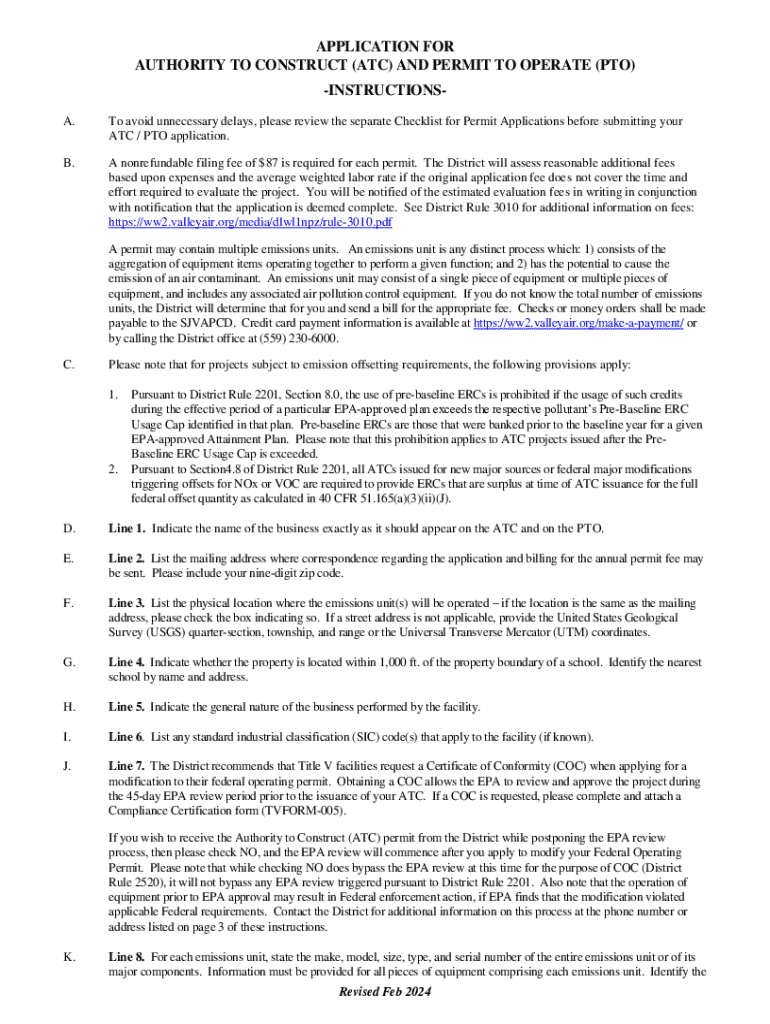 APPLICATION FOR
AUTHORITY TO CONSTRUCT (ATC) AND PERMIT TO OPERATE (PTO)
-INSTRUCTIONS-

A. To avoid unnecessary delays, please review the separate Checklist for Permit Applications before submitting your ATC / PTO application.

B. A nonrefundable filing fee of $87 is required for each permit. The District will assess reasonable additional fees based upon expenses and the average weighted labor rate if the original application fee does not cover the time and effort required to evaluate the project. You will be notified of the estimated evaluation fees in writing in conjunction with notification that the application is deemed complete. See District Rule 3010 for additional information on fees: https://ww2.valleyair.org/media/dlwl1npz/rule-3010.pdf

A permit may contain multiple emissions units. An emissions unit is any distinct process which: 1) consists of the aggregation of equipment items operating together to perform a given function; and 2) has the potential to cause the emission of an air contaminant. An emissions unit may consist of a single piece of equipment or multiple pieces of equipment, and includes any associated air pollution control equipment. If you do not know the total number of emissions units, the District will determine that for you and send a bill for the appropriate fee. Checks or money orders shall be made payable to the SJVAPCD. Credit card payment information is available at https://ww2.valleyair.org/make-a-payment/ or by calling the District office at (559) 230-6000.

C. Please note that for projects subject to emission offsetting requirements, the following provisions apply:

1. Pursuant to District Rule 2201, Section 8.0, the use of pre-baseline ERCs is prohibited if the usage of such credits during the effective period of a particular EPA-approved plan exceeds the respective pollutant's Pre-Baseline ERC Usage Cap identified in that plan. Pre-baseline ERCs are those that were banked prior to the baseline year for a given EPA-approved Attainment Plan. Please note that this prohibition applies to ATC projects issued after the Pre-Baseline ERC Usage Cap is exceeded.
2. Pursuant to Section4.8 of District Rule 2201, all ATCs issued for new major sources or federal major modifications triggering offsets for NOx or VOC are required to provide ERCs that are surplus at time of ATC issuance for the full federal offset quantity as calculated in 40 CFR 51.165(a)(3)(ii)(J).

D. Line 1. Indicate the name of the business exactly as it should appear on the ATC and on the PTO.

E. Line 2. List the mailing address where correspondence regarding the application and billing for the annual permit fee may be sent. Please include your nine-digit zip code.

F. Line 3. List the physical location where the emissions unit(s) will be operated – if the location is the same as the mailing address, please check the box indicating so. If a street address is not applicable, provide the United States Geological Survey (USGS) quarter-section, township, and range or the Universal Transverse Mercator (UTM) coordinates.

G. Line 4. Indicate whether the property is located within 1,000 ft. of the property boundary of a school. Identify the nearest school by name and address.

H. Line 5. Indicate the general nature of the business performed by the facility.

I. Line 6. List any standard industrial classification (SIC) code(s) that apply to the facility (if known).

J. Line 7. The District recommends that Title V facilities request a Certificate of Conformity (COC) when applying for a modification to their federal operating permit. Obtaining a COC allows the EPA to review and approve the project during the 45-day EPA review period prior to the issuance of your ATC. If a COC is requested, please complete and attach a Compliance Certification form (TVFORM-005).

If you wish to receive the Authority to Construct (ATC) permit from the District while postponing the EPA review process, then please check NO, and the EPA review will commence after you apply to modify your Federal Operating Permit. Please note that while checking NO does bypass the EPA review at this time for the purpose of COC (District Rule 2520), it will not bypass any EPA review triggered pursuant to District Rule 2201. Also note that the operation of equipment prior to EPA approval may result in Federal enforcement action, if EPA finds that the modification violated applicable Federal requirements. Contact the District for additional information on this process at the phone number or address listed on page 3 of these instructions.

K. Line 8. For each emissions unit, state the make, model, size, type, and serial number of the entire emissions unit or of its major components. Information must be provided for all pieces of equipment comprising each emissions unit. Identify the

Revised Feb 2024